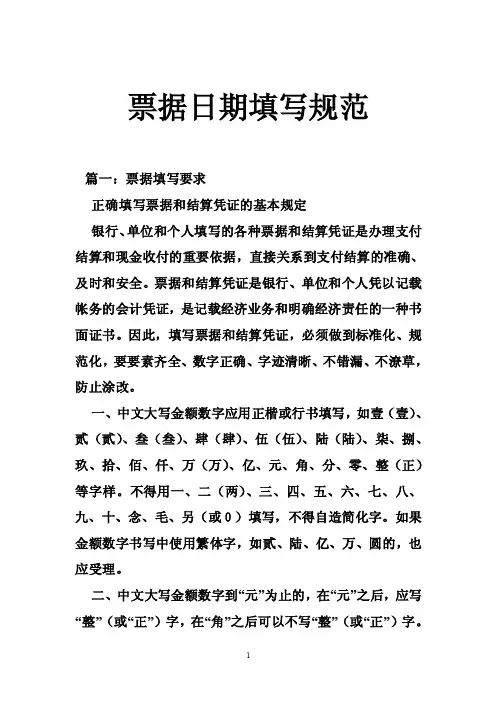 票据日期填写规范

篇一：票据填写要求

正确填写票据和结算凭证的基本规定

银行、单位和个人填写的各种票据和结算凭证是办理支付结算和现金收付的重要依据，直接关系到支付结算的准确、及时和安全。票据和结算凭证是银行、单位和个人凭以记载帐务的会计凭证，是记载经济业务和明确经济责任的一种书面证书。因此，填写票据和结算凭证，必须做到标准化、规范化，要要素齐全、数字正确、字迹清晰、不错漏、不潦草，防止涂改。

一、中文大写金额数字应用正楷或行书填写，如壹（壹）、贰（贰）、叁（叁）、肆（肆）、伍（伍）、陆（陆）、柒、捌、玖、拾、佰、仟、万（万）、亿、元、角、分、零、整（正）等字样。不得用一、二（两）、三、四、五、六、七、八、九、十、念、毛、另（或0）填写，不得自造简化字。如果金额数字书写中使用繁体字，如贰、陆、亿、万、圆的，也应受理。

二、中文大写金额数字到“元”为止的，在“元”之后，应写“整”（或“正”）字，在“角”之后可以不写“整”（或“正”）字。

1